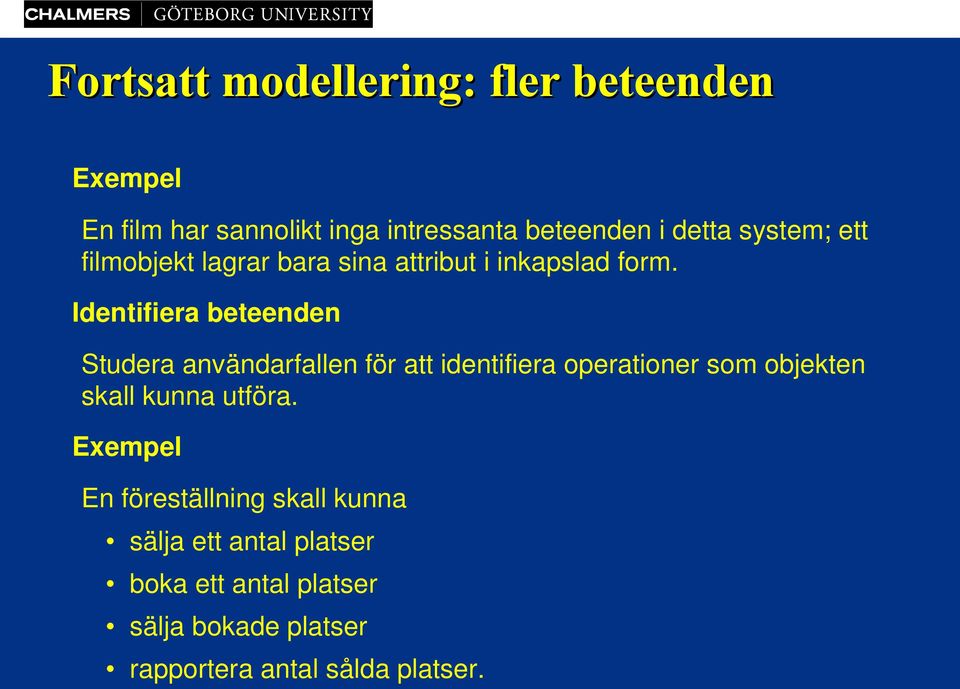 CHALMERS | GÖTEBORG UNIVERSITY

Fortsatt modellering: fler beteenden

Exempel

En film har sannolikt inga intressanta beteenden i detta system; ett filmobjekt lagrar bara sina attribut i inkapslad form.

Identifiera beteenden

Studera användarfallen för att identifiera operationer som objekten skall kunna utföra.

Exempel

En föreställning skall kunna

• sälja ett antal platser
• boka ett antal platser
• sälja bokade platser
• rapportera antal sålda platser.